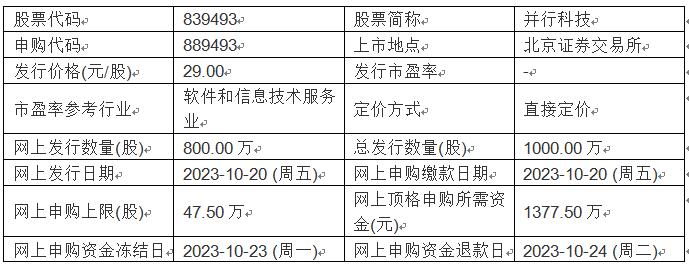 | 股票代码 | 839493 | 股票简称 | 并行科技 |
|---|---|---|---|
| 申购代码 | 889493 | 上市地点 | 北京证券交易所 |
| 发行价格(元/股) | 29.00 | 发行市盈率 | - |
| 市盈率参考行业 | 软件和信息技术服务业 | 定价方式 | 直接定价 |
| 网上发行数量(股) | 800.00 万 | 总发行数量(股) | 1000.00 万 |
| 网上发行日期 | 2023-10-20 (周五) | 网上申购缴款日期 | 2023-10-20 (周五) |
| 网上申购上限(股) | 47.50 万 | 网上顶格申购所需资金(元) | 1377.50 万 |
| 网上申购资金冻结日 | 2023-10-23 (周一) | 网上申购资金退款日 | 2023-10-24 (周二) |